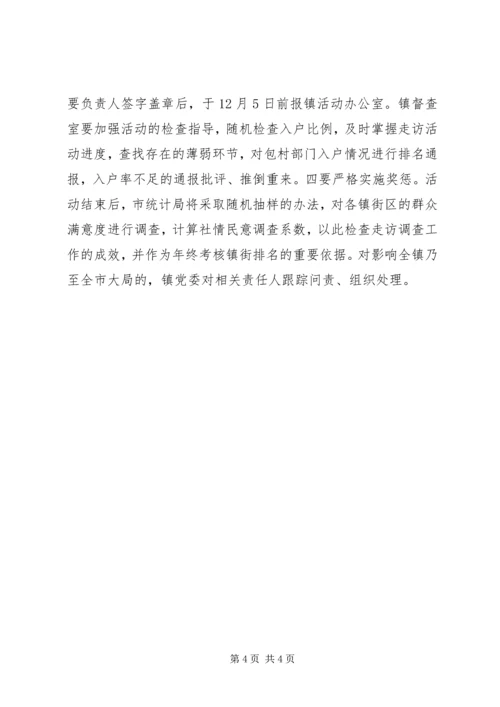 要负责人签字盖章后，于12月5日前报镇活动办公室。镇督查室要加强活动的检查指导，随机检查入户比例，及时掌握走访活动进度，查找存在的薄弱环节，对包村部门入户情况进行排名通报，入户率不足的通报批评、推倒重来。四要严格实施奖惩。活动结束后，市统计局将采取随机抽样的办法，对各镇街区的群众满意度进行调查，计算社情民意调查系数，以此检查走访调查工作的成效，并作为年终考核镇街排名的重要依据。对影响全镇乃至全市大局的，镇党委对相关责任人跟踪问责、组织处理。

第4页 共4页